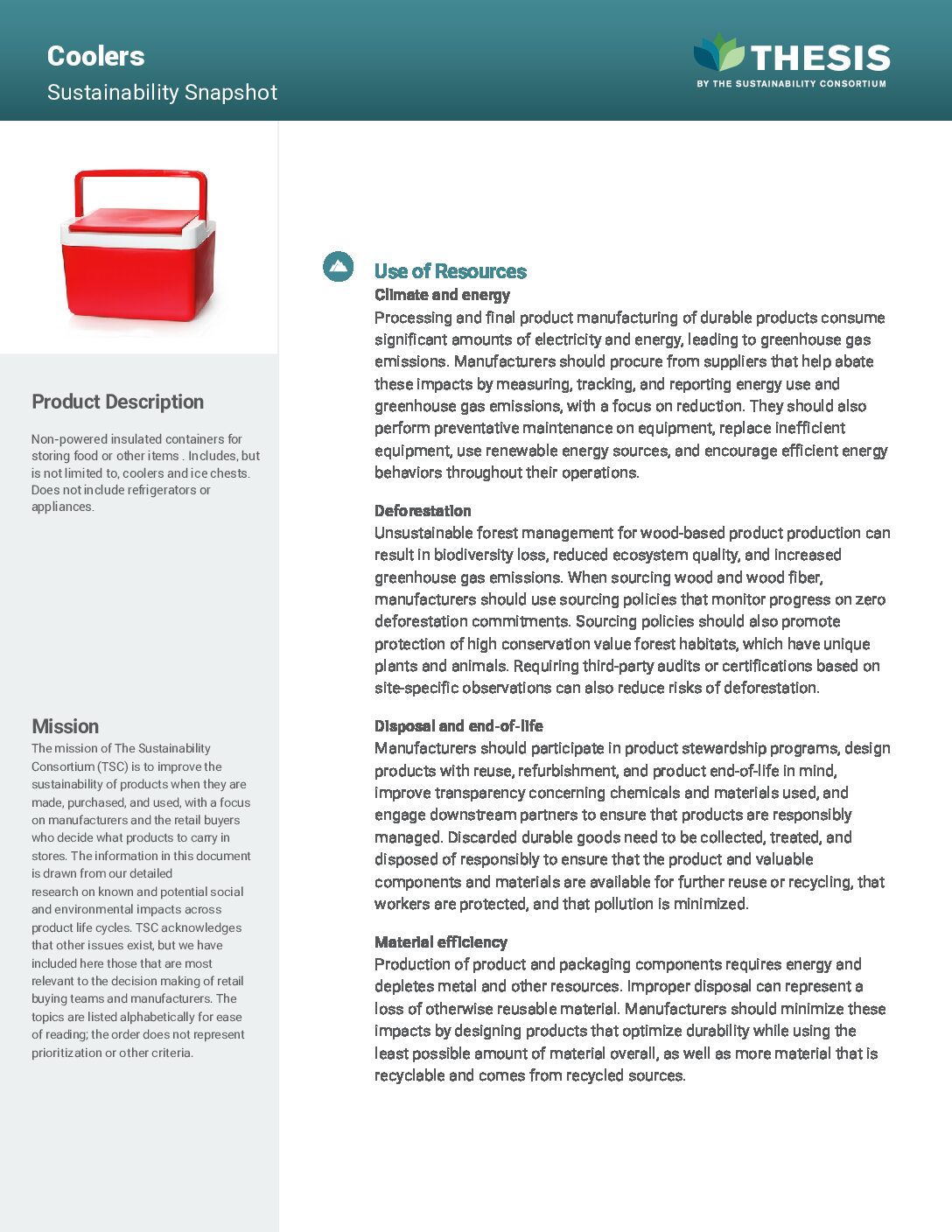 Coolers
Sustainability Snapshot

THESIS
BY THE SUSTAINABILITY CONSORTIUM

Product Description

Non-powered insulated containers for storing food or other items . Includes, but is not limited to, coolers and ice chests. Does not include refrigerators or appliances.

Mission
The mission of The Sustainability Consortium (TSC) is to improve the sustainability of products when they are made, purchased, and used, with a focus on manufacturers and the retail buyers who decide what products to carry in stores. The information in this document is drawn from our detailed research on known and potential social and environmental impacts across product life cycles. TSC acknowledges that other issues exist, but we have included here those that are most relevant to the decision making of retail buying teams and manufacturers. The topics are listed alphabetically for ease of reading; the order does not represent prioritization or other criteria.

Use of Resources
Climate and energy
Processing and final product manufacturing of durable products consume significant amounts of electricity and energy, leading to greenhouse gas emissions. Manufacturers should procure from suppliers that help abate these impacts by measuring, tracking, and reporting energy use and greenhouse gas emissions, with a focus on reduction. They should also perform preventative maintenance on equipment, replace inefficient equipment, use renewable energy sources, and encourage efficient energy behaviors throughout their operations.

Deforestation
Unsustainable forest management for wood-based product production can result in biodiversity loss, reduced ecosystem quality, and increased greenhouse gas emissions. When sourcing wood and wood fiber, manufacturers should use sourcing policies that monitor progress on zero deforestation commitments. Sourcing policies should also promote protection of high conservation value forest habitats, which have unique plants and animals. Requiring third-party audits or certifications based on site-specific observations can also reduce risks of deforestation.

Disposal and end-of-life
Manufacturers should participate in product stewardship programs, design products with reuse, refurbishment, and product end-of-life in mind, improve transparency concerning chemicals and materials used, and engage downstream partners to ensure that products are responsibly managed. Discarded durable goods need to be collected, treated, and disposed of responsibly to ensure that the product and valuable components and materials are available for further reuse or recycling, that workers are protected, and that pollution is minimized.

Material efficiency
Production of product and packaging components requires energy and depletes metal and other resources. Improper disposal can represent a loss of otherwise reusable material. Manufacturers should minimize these impacts by designing products that optimize durability while using the least possible amount of material overall, as well as more material that is recyclable and comes from recycled sources.